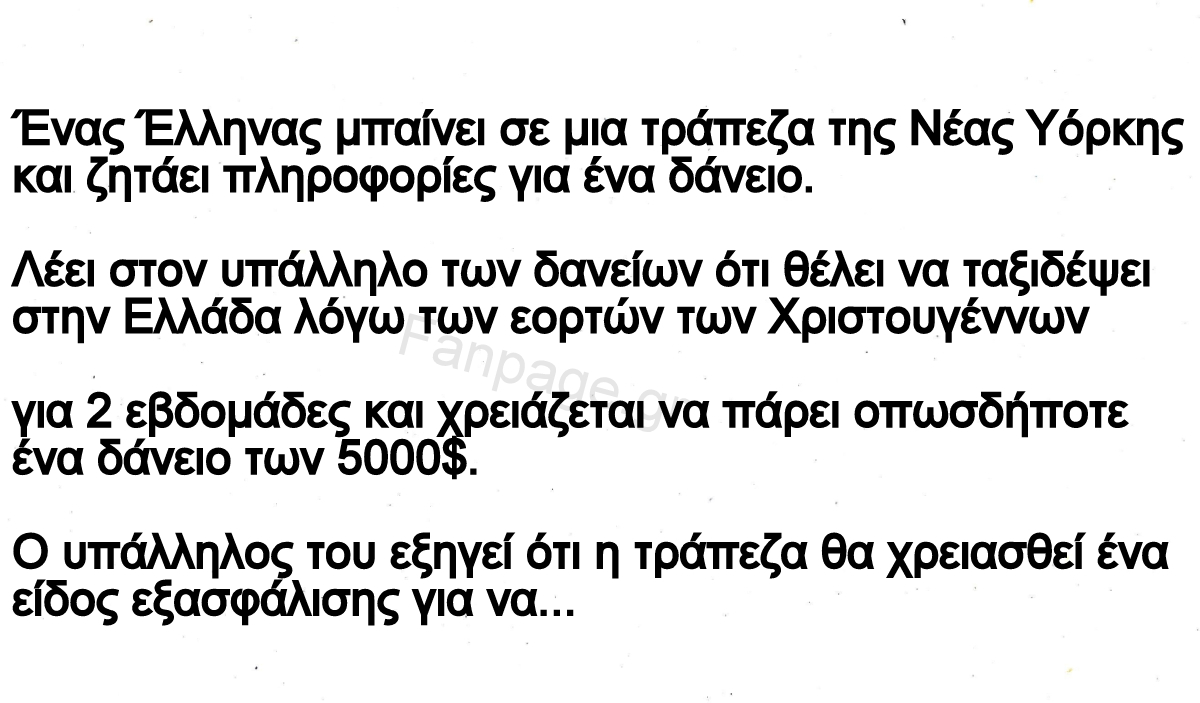 Ένας Έλληνας μπαίνει σε μια τράπεζα της Νέας Υόρκης και ζητάει πληροφορίες για ένα δάνειο.

Λέει στον υπάλληλο των δανείων ότι θέλει να ταξιδέψει στην Ελλάδα λόγω των εορτών των Χριστουγέννων

για 2 εβδομάδες και χρειάζεται να πάρει οπωσδήποτε ένα δάνειο των 5000$.

Ο υπάλληλος του εξηγεί ότι η τράπεζα θα χρειασθεί ένα είδος εξασφάλισης για να...

Fanpage.gr